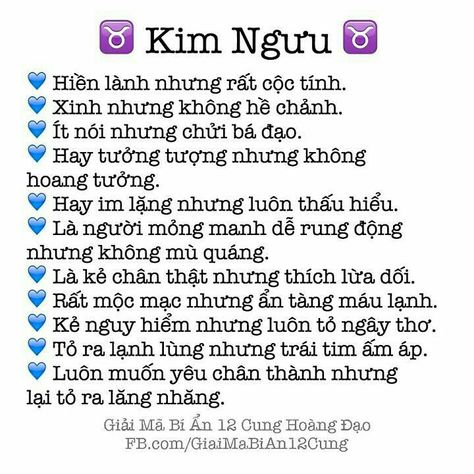 ♉ Kim Ngưu ♉

💙 Hiền lành nhưng rất cộc tính.
💙 Xinh nhưng không hề chảnh.
💙 Ít nói nhưng chửi bá đạo.
💙 Hay tưởng tượng nhưng không hoang tưởng.
💙 Hay im lặng nhưng luôn thấu hiểu.
💙 Là người mỏng manh dễ rung động nhưng không mù quáng.
💙 Là kẻ chân thật nhưng thích lừa dối.
💙 Rất mộc mạc nhưng ẩn tàng máu lạnh.
💙 Kẻ nguy hiểm nhưng luôn tỏ ngây thơ.
💙 Tỏ ra lạnh lùng nhưng trái tim ấm áp.
💙 Luôn muốn yêu chân thành nhưng lại tỏ ra lăng nhăng.

Giải Mã Bí Ẩn 12 Cung Hoàng Đạo
FB.com/GiaiMaBiAn12Cung